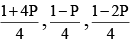 $\frac{1+4P}{4}, \frac{1-P}{4}, \frac{1-2P}{4}$